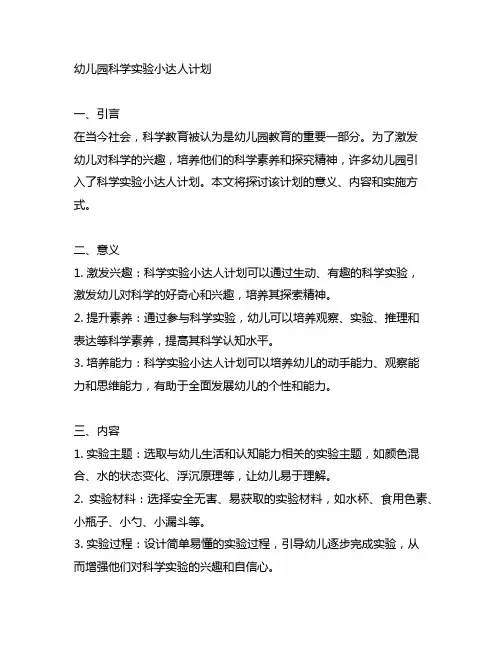 幼儿园科学实验小达人计划

一、引言
在当今社会，科学教育被认为是幼儿园教育的重要一部分。为了激发幼儿对科学的兴趣，培养他们的科学素养和探究精神，许多幼儿园引入了科学实验小达人计划。本文将探讨该计划的意义、内容和实施方式。

二、意义
1. 激发兴趣：科学实验小达人计划可以通过生动、有趣的科学实验，激发幼儿对科学的好奇心和兴趣，培养其探索精神。
2. 提升素养：通过参与科学实验，幼儿可以培养观察、实验、推理和表达等科学素养，提高其科学认知水平。
3. 培养能力：科学实验小达人计划可以培养幼儿的动手能力、观察能力和思维能力，有助于全面发展幼儿的个性和能力。

三、内容
1. 实验主题：选取与幼儿生活和认知能力相关的实验主题，如颜色混合、水的状态变化、浮沉原理等，让幼儿易于理解。
2. 实验材料：选择安全无害、易获取的实验材料，如水杯、食用色素、小瓶子、小勺、小漏斗等。
3. 实验过程：设计简单易懂的实验过程，引导幼儿逐步完成实验，从而增强他们对科学实验的兴趣和自信心。